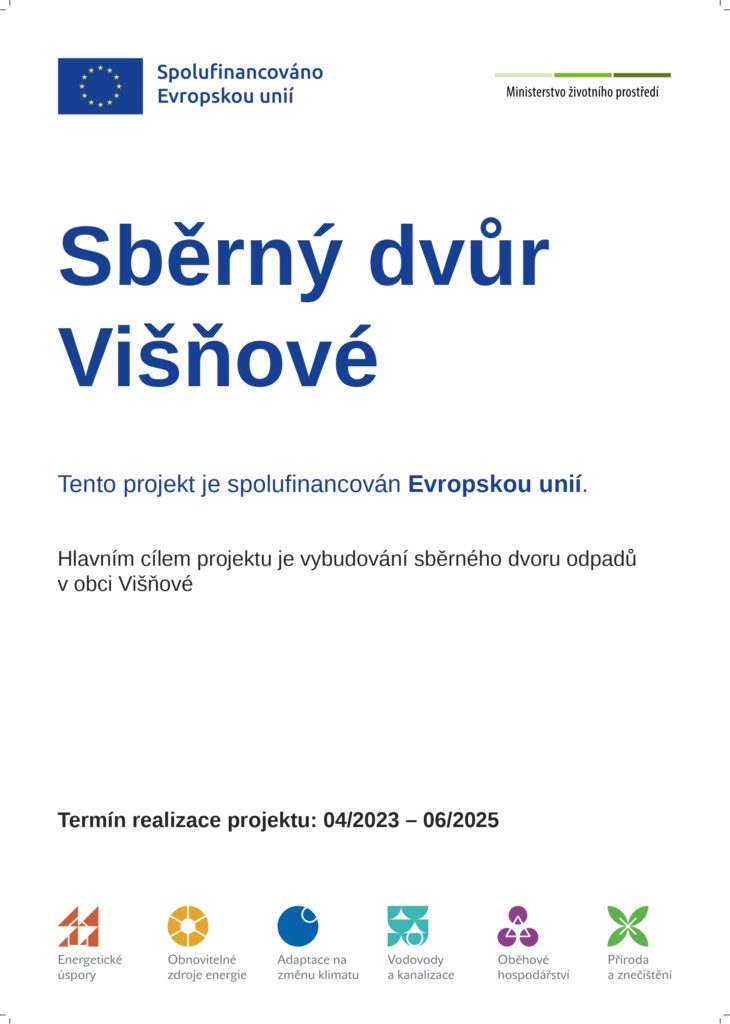 Spolufinancováno
Evropskou unií

Ministerstvo životního prostředí

Sběrný dvůr Višňové

Tento projekt je spolufinancován Evropskou unií.

Hlavním cílem projektu je vybudování sběrného dvoru odpadů v obci Višňové

Termín realizace projektu: 04/2023 – 06/2025

Energetické
úspory

Obnovitelné
zdroje energie

Adaptace na
změnu klimatu

Vodovody
a kanalizace

Oběhové
hospodářství

Příroda
a znečištění